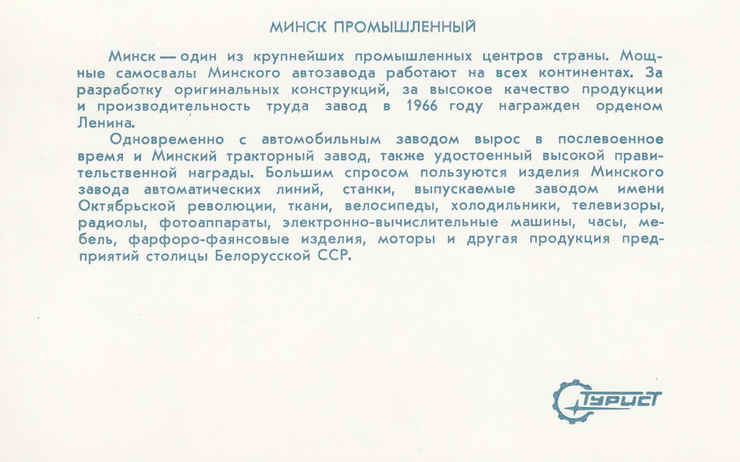 МИНСК ПРОМЫШЛЕННЫЙ

Минск — один из крупнейших промышленных центров страны. Мощные самосвалы Минского автозавода работают на всех континентах. За разработку оригинальных конструкций, за высокое качество продукции и производительность труда завод в 1966 году награжден орденом Ленина.

Одновременно с автомобильным заводом вырос в послевоенное время и Минский тракторный завод, также удостоенный высокой правительственной награды. Большим спросом пользуются изделия Минского завода автоматических линий, станки, выпускаемые заводом имени Октябрьской революции, ткани, велосипеды, холодильники, телевизоры, радиолы, фотоаппараты, электронно-вычислительные машины, часы, мебель, фарфоро-фаянсовые изделия, моторы и другая продукция предприятий столицы Белорусской ССР.

ТУРИСТ